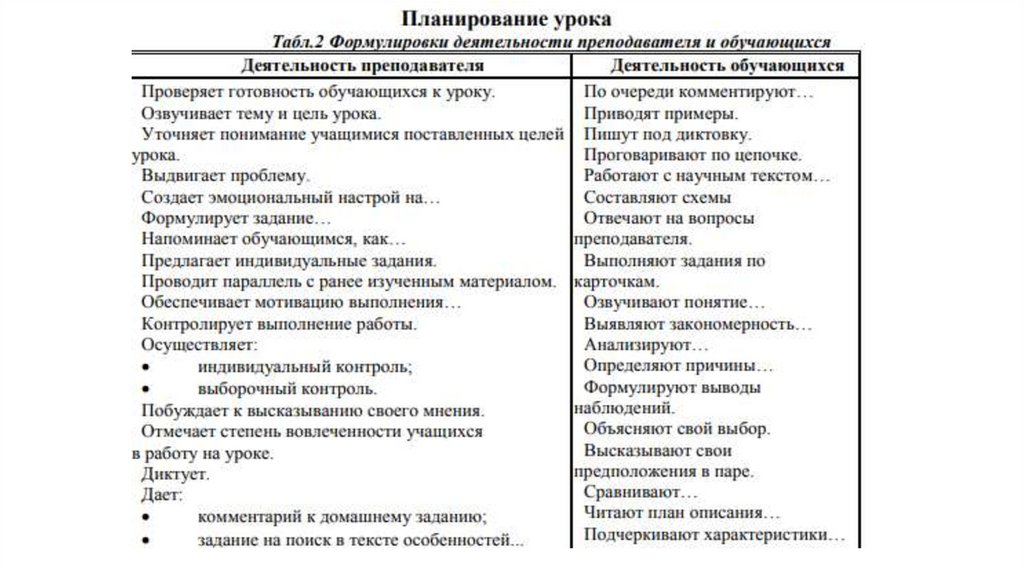 Планирование урока

Табл.2 Формулировки деятельности преподавателя и обучающихся

| Деятельность преподавателя | Деятельность обучающихся |
|---|---|
| Проверяет готовность обучающихся к уроку. Озвучивает тему и цель урока. Уточняет понимание учащимися поставленных целей урока. Выдвигает проблему. Создает эмоциональный настрой на… Формулирует задание… Напоминает обучающимся, как… Предлагает индивидуальные задания. Проводит параллель с ранее изученным материалом. Обеспечивает мотивацию выполнения… Контролирует выполнение работы. Осуществляет: • индивидуальный контроль; • выборочный контроль. Побуждает к высказыванию своего мнения. Отмечает степень вовлеченности учащихся в работу на уроке. Диктует. Дает: • комментарий к домашнему заданию; • задание на поиск в тексте особенностей... | По очереди комментируют… Приводят примеры. Пишут под диктовку. Проговаривают по цепочке. Работают с научным текстом… Составляют схемы Отвечают на вопросы преподавателя. Выполняют задания по карточкам. Озвучивают понятие… Выявляют закономерность… Анализируют… Определяют причины… Формулируют выводы наблюдений. Объясняют свой выбор. Высказывают свои предположения в паре. Сравнивают… Читают план описания… Подчеркивают характеристики… |